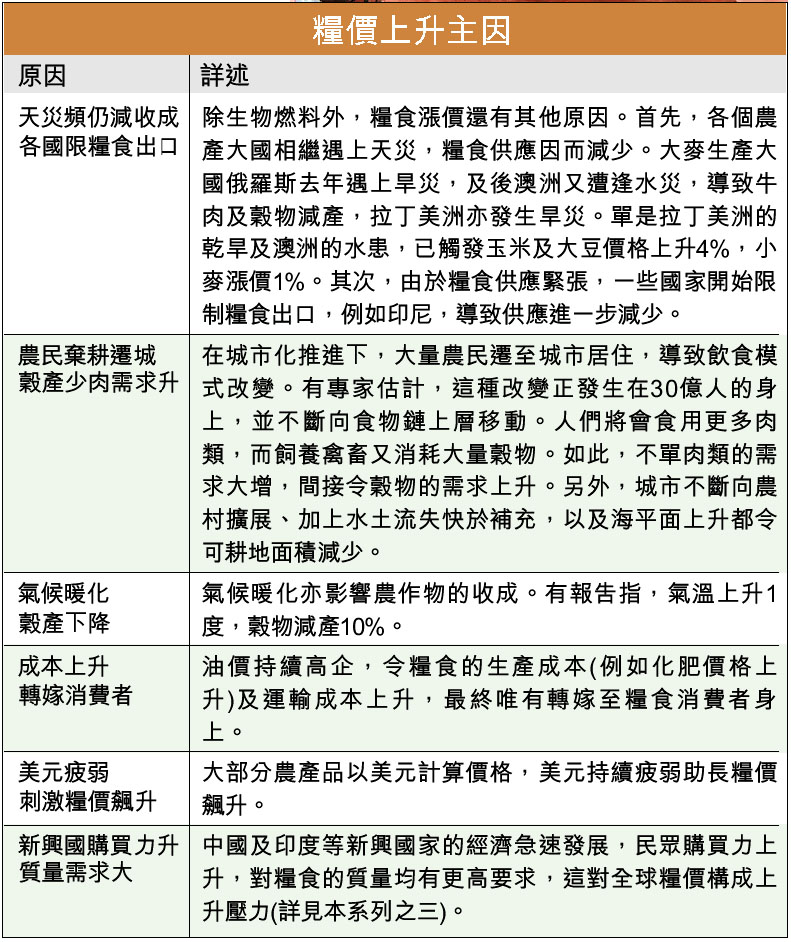 糧價上升主因

| 原因 | 詳述 |
|---|---|
| 天災頻仍減收成 各國限糧食出口 | 除生物燃料外，糧食漲價還有其他原因。首先，各個農產大國相繼遇上天災，糧食供應因而減少。大麥生產大國俄羅斯去年遇上旱災，及後澳洲又遭逢水災，導致牛肉及穀物減產，拉丁美洲亦發生旱災。單是拉丁美洲的乾旱及澳洲的水患，已觸發玉米及大豆價格上升4%，小麥漲價1%。其次，由於糧食供應緊張，一些國家開始限制糧食出口，例如印尼，導致供應進一步減少。 |
| 農民棄耕遷城 穀產少肉需求升 | 在城市化推進下，大量農民遷至城市居住，導致飲食模式改變。有專家估計，這種改變正發生在30億人的身上，並不斷向食物鏈上層移動。人們將會食用更多肉類，而飼養禽畜又消耗大量穀物。如此，不單肉類的需求大增，間接令穀物的需求上升。另外，城市不斷向農村擴展、加上水土流失快於補充，以及海平面上升都令可耕地面積減少。 |
| 氣候暖化 穀產下降 | 氣候暖化亦影響農作物的收成。有報告指，氣溫上升1度，穀物減產10%。 |
| 成本上升 轉嫁消費者 | 油價持續高企，令糧食的生產成本(例如化肥價格上升)及運輸成本上升，最終唯有轉嫁至糧食消費者身上。 |
| 美元疲弱 刺激糧價飆升 | 大部分農產品以美元計算價格，美元持續疲弱助長糧價飆升。 |
| 新興國購買力升 質量需求大 | 中國及印度等新興國家的經濟急速發展，民眾購買力上升，對糧食的質量均有更高要求，這對全球糧價構成上升壓力(詳見本系列之三)。 |